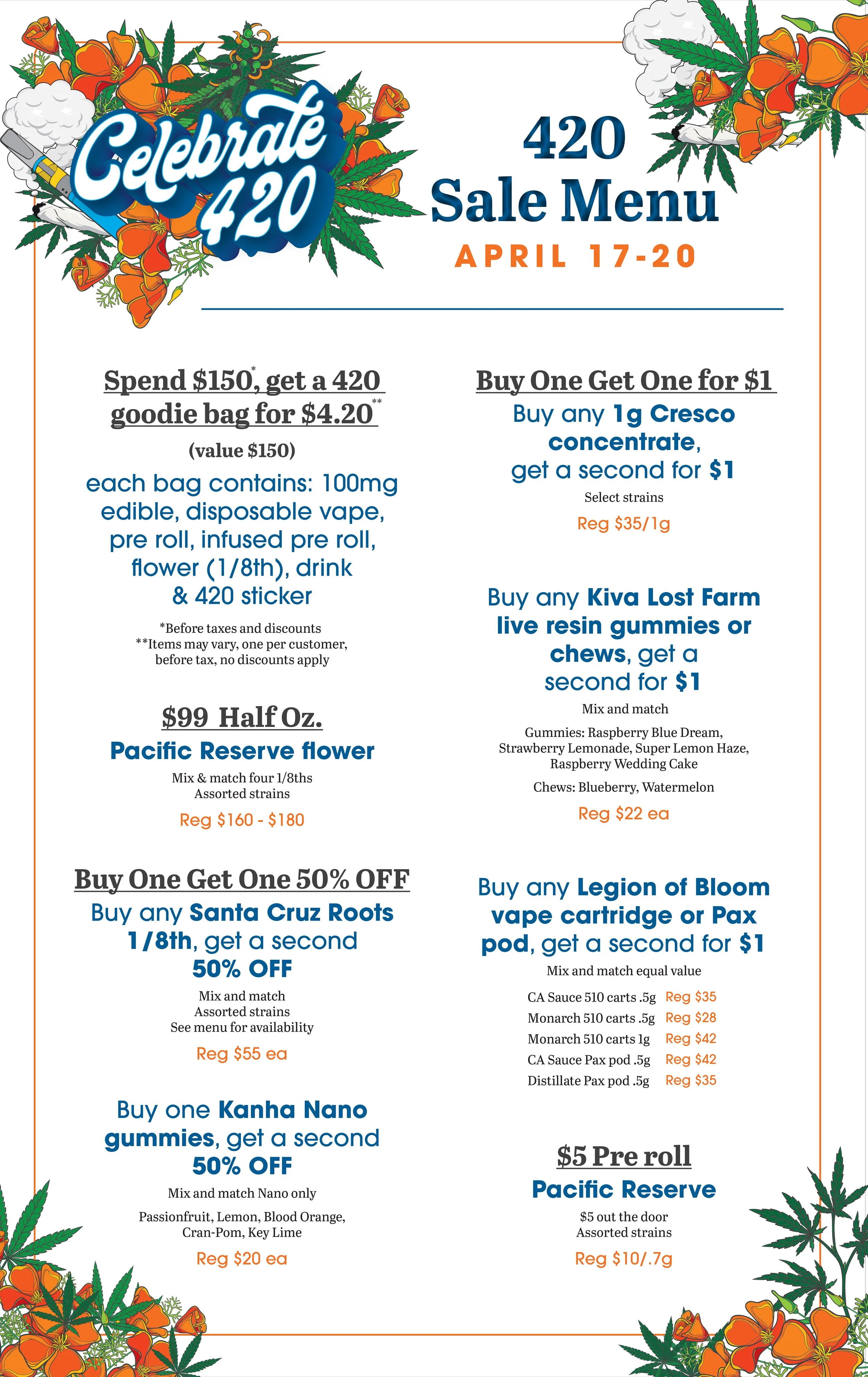 Celebrate 420

420
Sale Menu
APRIL 17-20

Spend \$150*, get a 420 goodie bag for \$4.20**
(value \$150)
each bag contains: 100mg edible, disposable vape, pre roll, infused pre roll, flower (1/8th), drink & 420 sticker
*Before taxes and discounts
**Items may vary, one per customer, before tax, no discounts apply

\$99 Half Oz.
Pacific Reserve flower
Mix & match four 1/8ths
Assorted strains
Reg \$160 - \$180

Buy One Get One 50% OFF
Buy any Santa Cruz Roots 1/8th, get a second 50% OFF
Mix and match
Assorted strains
See menu for availability
Reg \$55 ea

Buy one Kanha Nano gummies, get a second 50% OFF
Mix and match Nano only
Passionfruit, Lemon, Blood Orange, Cran-Pom, Key Lime
Reg \$20 ea

Buy One Get One for \$1
Buy any 1g Cresco concentrate, get a second for \$1
Select strains
Reg \$35/1g

Buy any Kiva Lost Farm live resin gummies or chews, get a second for \$1
Mix and match
Gummies: Raspberry Blue Dream, Strawberry Lemonade, Super Lemon Haze, Raspberry Wedding Cake
Chews: Blueberry, Watermelon
Reg \$22 ea

Buy any Legion of Bloom vape cartridge or Pax pod, get a second for \$1
Mix and match equal value
CA Sauce 510 carts .5g Reg \$35
Monarch 510 carts .5g Reg \$28
Monarch 510 carts 1g Reg \$42
CA Sauce Pax pod .5g Reg \$42
Distillate Pax pod .5g Reg \$35

\$5 Pre roll
Pacific Reserve
\$5 out the door
Assorted strains
Reg \$10/.7g